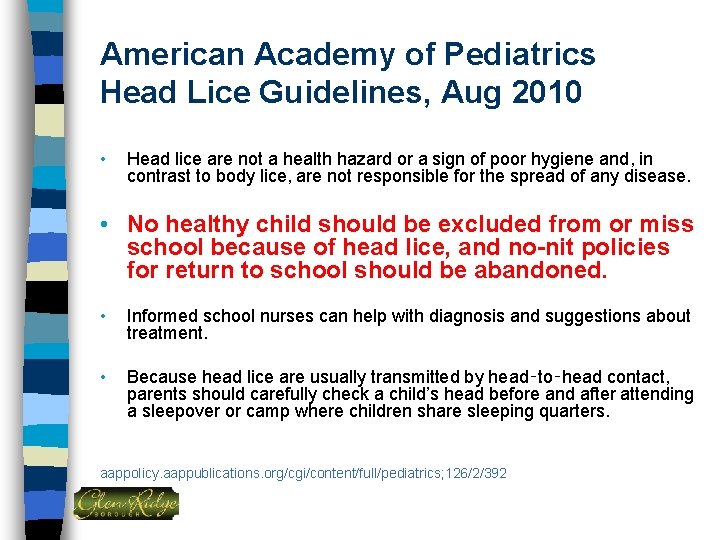 American Academy of Pediatrics
Head Lice Guidelines, Aug 2010

• Head lice are not a health hazard or a sign of poor hygiene and, in contrast to body lice, are not responsible for the spread of any disease.

• No healthy child should be excluded from or miss school because of head lice, and no-nit policies for return to school should be abandoned.

• Informed school nurses can help with diagnosis and suggestions about treatment.

• Because head lice are usually transmitted by head-to-head contact, parents should carefully check a child's head before and after attending a sleepover or camp where children share sleeping quarters.

aappolicy.aappublications.org/cgi/content/full/pediatrics;126/2/392

Glen Ridge
BOROUGH